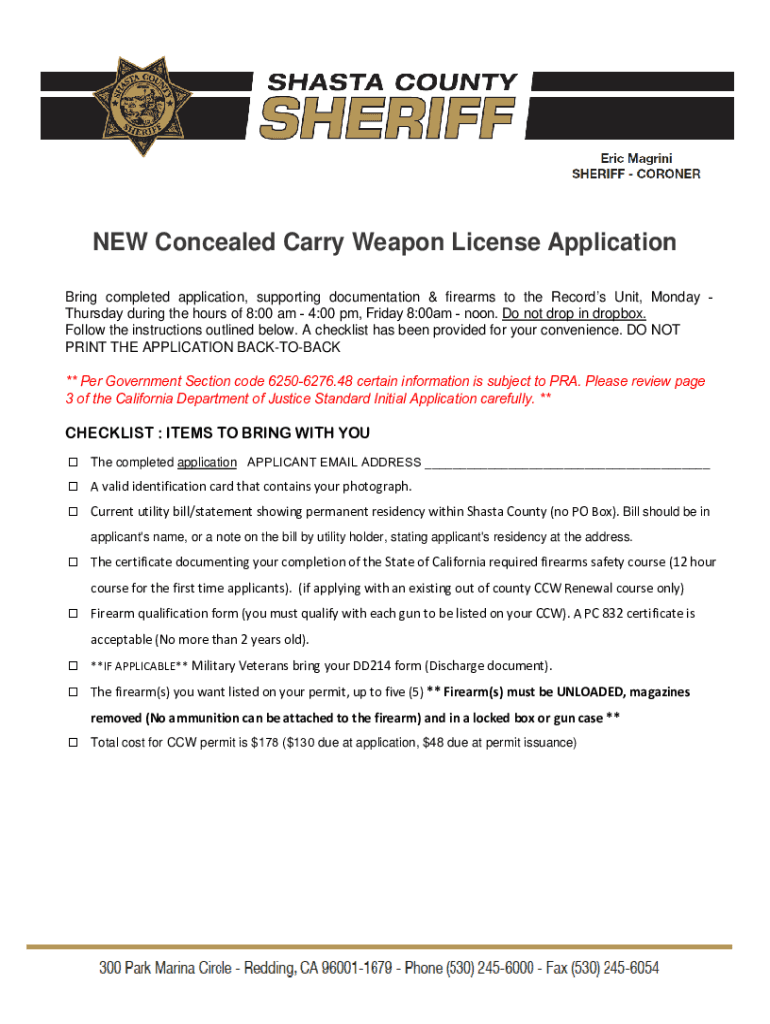 SHASTA COUNTY SHERIFF

SHASTA COUNTY SHERIFF

Eric Magrini
SHERIFF - CORONER

NEW Concealed Carry Weapon License Application

Bring completed application, supporting documentation & firearms to the Record's Unit, Monday - Thursday during the hours of 8:00 am - 4:00 pm, Friday 8:00am - noon. Do not drop in dropbox.
Follow the instructions outlined below. A checklist has been provided for your convenience. DO NOT PRINT THE APPLICATION BACK-TO-BACK

** Per Government Section code 6250-6276.48 certain information is subject to PRA. Please review page 3 of the California Department of Justice Standard Initial Application carefully. **

CHECKLIST : ITEMS TO BRING WITH YOU

☐ The completed application APPLICANT EMAIL ADDRESS ________________________________________

☐ A valid identification card that contains your photograph.

☐ Current utility bill/statement showing permanent residency within Shasta County (no PO Box). Bill should be in applicant's name, or a note on the bill by utility holder, stating applicant's residency at the address.

☐ The certificate documenting your completion of the State of California required firearms safety course (12 hour course for the first time applicants). (if applying with an existing out of county CCW Renewal course only)

☐ Firearm qualification form (you must qualify with each gun to be listed on your CCW). A PC 832 certificate is acceptable (No more than 2 years old).

☐ **IF APPLICABLE** Military Veterans bring your DD214 form (Discharge document).

☐ The firearm(s) you want listed on your permit, up to five (5) ** Firearm(s) must be UNLOADED, magazines removed (No ammunition can be attached to the firearm) and in a locked box or gun case **

☐ Total cost for CCW permit is $178 ($130 due at application, $48 due at permit issuance)

300 Park Marina Circle - Redding, CA 96001-1679 - Phone (530) 245-6000 - Fax (530) 245-6054